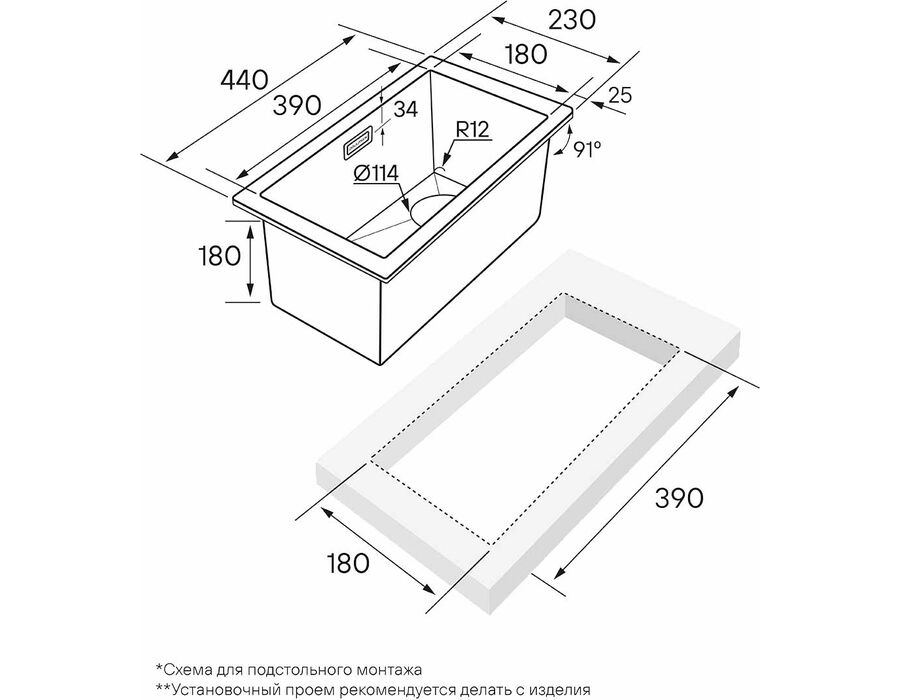 230
180
440
390
25
34
R12
91°
Ø114
180
390
180
*Схема для подстольного монтажа
**Установочный проем рекомендуется делать с изделия